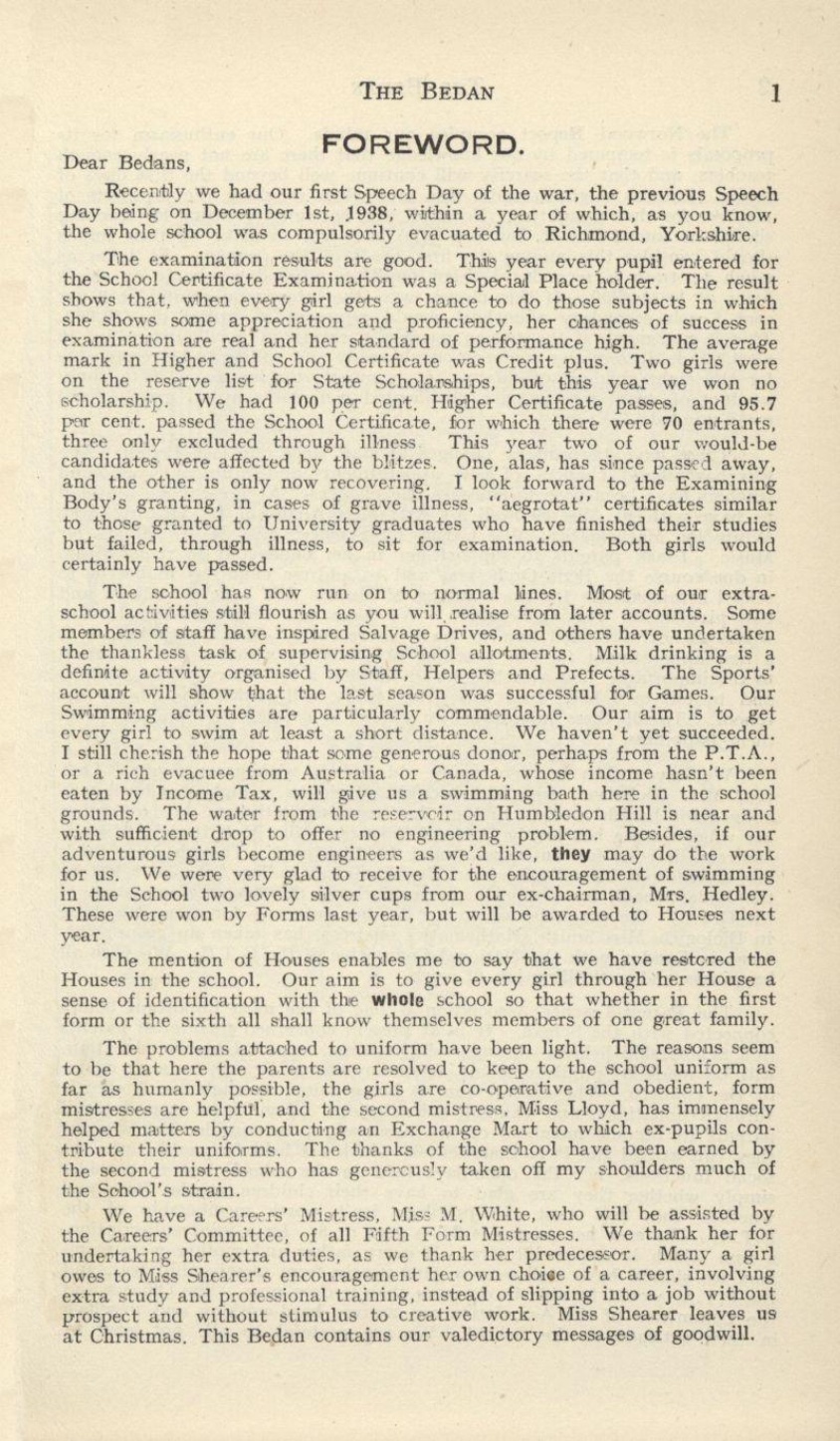 THE BEDAN 1

FOREWORD.

Dear Bedans,

Recently we had our first Speech Day of the war, the previous Speech Day being on December 1st, 1938, within a year of which, as you know, the whole school was compulsorily evacuated to Richmond, Yorkshire.

The examination results are good. This year every pupil entered for the School Certificate Examination was a Special Place holder. The result shows that, when every girl gets a chance to do those subjects in which she shows some appreciation and proficiency, her chances of success in examination are real and her standard of performance high. The average mark in Higher and School Certificate was Credit plus. Two girls were on the reserve list for State Scholarships, but this year we won no scholarship. We had 100 per cent. Higher Certificate passes, and 95.7 per cent. passed the School Certificate, for which there were 70 entrants, three only excluded through illness This year two of our would-be candidates were affected by the blitzes. One, alas, has since passed away, and the other is only now recovering. I look forward to the Examining Body's granting, in cases of grave illness, "aegrotat" certificates similar to those granted to University graduates who have finished their studies but failed, through illness, to sit for examination. Both girls would certainly have passed.

The school has now run on to normal lines. Most of our extra-school activities still flourish as you will realise from later accounts. Some members of staff have inspired Salvage Drives, and others have undertaken the thankless task of supervising School allotments. Milk drinking is a definite activity organised by Staff, Helpers and Prefects. The Sports' account will show that the last season was successful for Games. Our Swimming activities are particularly commendable. Our aim is to get every girl to swim at least a short distance. We haven't yet succeeded. I still cherish the hope that some generous donor, perhaps from the P.T.A., or a rich evacuee from Australia or Canada, whose income hasn't been eaten by Income Tax, will give us a swimming bath here in the school grounds. The water from the reservoir on Humbledon Hill is near and with sufficient drop to offer no engineering problem. Besides, if our adventurous girls become engineers as we'd like, they may do the work for us. We were very glad to receive for the encouragement of swimming in the School two lovely silver cups from our ex-chairman, Mrs. Hedley. These were won by Forms last year, but will be awarded to Houses next year.

The mention of Houses enables me to say that we have restored the Houses in the school. Our aim is to give every girl through her House a sense of identification with the whole school so that whether in the first form or the sixth all shall know themselves members of one great family.

The problems attached to uniform have been light. The reasons seem to be that here the parents are resolved to keep to the school uniform as far as humanly possible, the girls are co-operative and obedient, form mistresses are helpful, and the second mistress, Miss Lloyd, has immensely helped matters by conducting an Exchange Mart to which ex-pupils contribute their uniforms. The thanks of the school have been earned by the second mistress who has generously taken off my shoulders much of the School's strain.

We have a Careers' Mistress, Miss M. White, who will be assisted by the Careers' Committee, of all Fifth Form Mistresses. We thank her for undertaking her extra duties, as we thank her predecessor. Many a girl owes to Miss Shearer's encouragement her own choice of a career, involving extra study and professional training, instead of slipping into a job without prospect and without stimulus to creative work. Miss Shearer leaves us at Christmas. This Bedan contains our valedictory messages of goodwill.